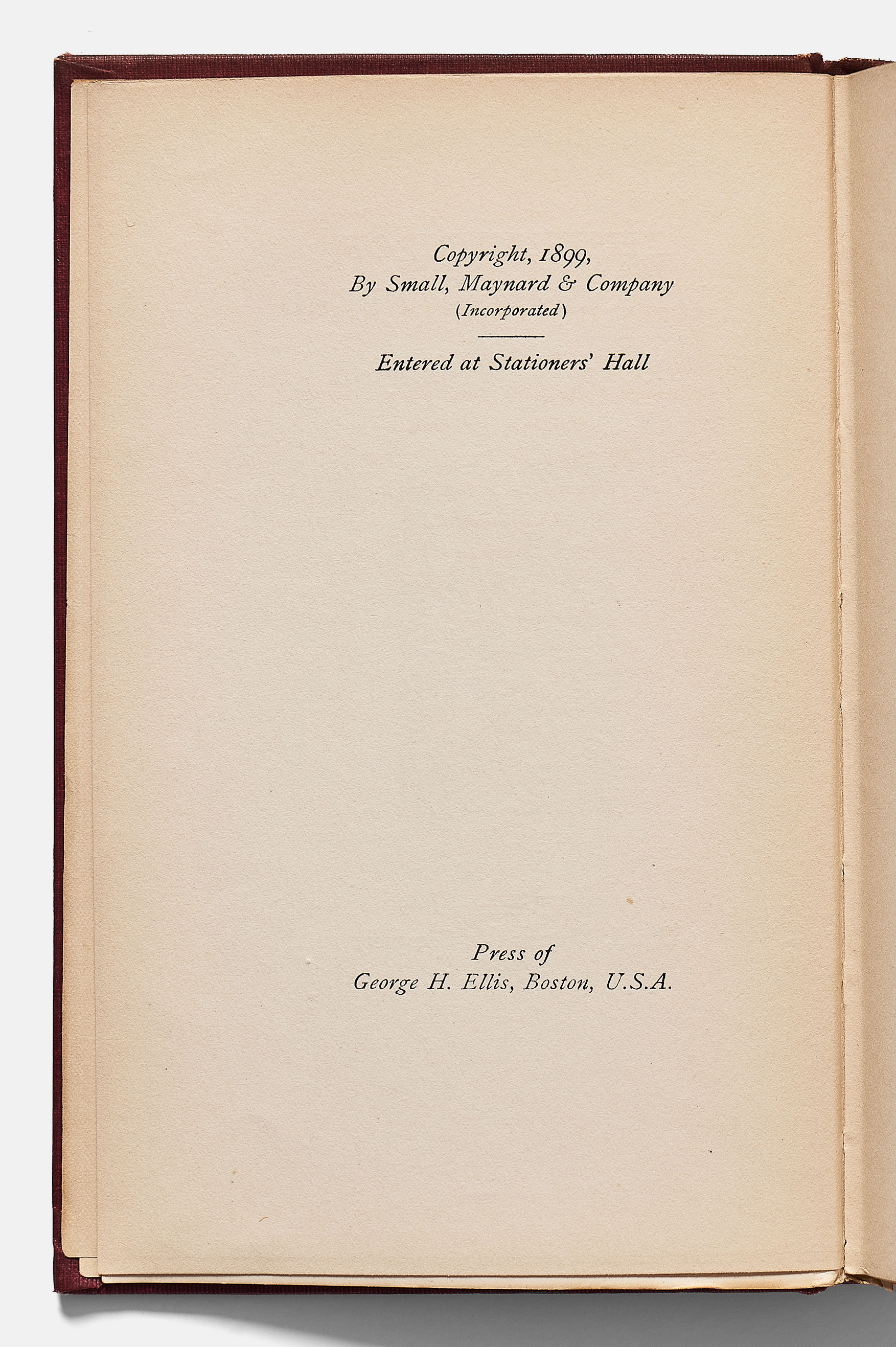 Copyright, 1899,
By Small, Maynard & Company
(Incorporated)

Entered at Stationers' Hall

Press of
George H. Ellis, Boston, U.S.A.